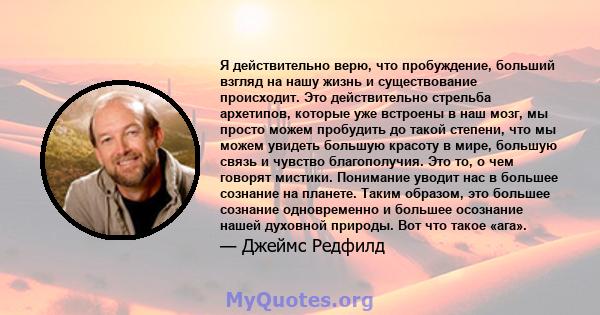 Я действительно верю, что пробуждение, больший взгляд на нашу жизнь и существование происходит. Это действительно стрельба архетипов, которые уже встроены в наш мозг, мы просто можем пробудить до такой степени, что мы можем увидеть большую красоту в мире, большую связь и чувство благополучия. Это то, о чем говорят мистики. Понимание уводит нас в большее сознание на планете. Таким образом, это большее сознание одновременно и большее осознание нашей духовной природы. Вот что такое «ага».

— Джеймс Редфилд

MyQuotes.org